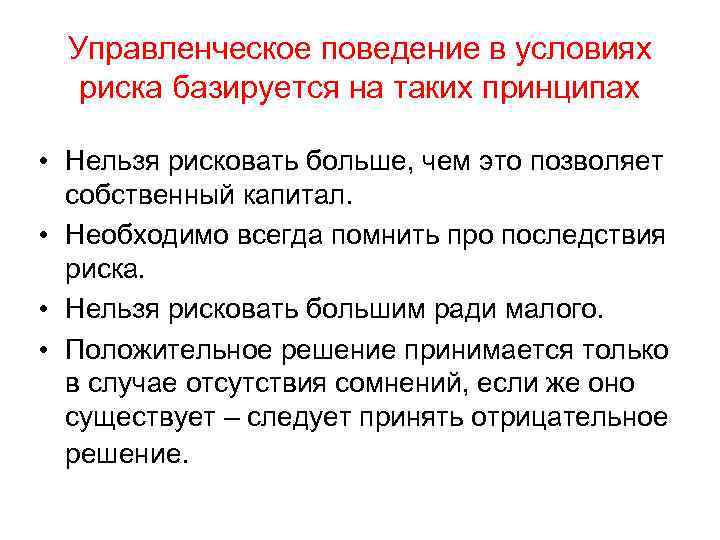 Управленческое поведение в условиях риска базируется на таких принципах

• Нельзя рисковать больше, чем это позволяет собственный капитал.
• Необходимо всегда помнить про последствия риска.
• Нельзя рисковать большим ради малого.
• Положительное решение принимается только в случае отсутствия сомнений, если же оно существует – следует принять отрицательное решение.